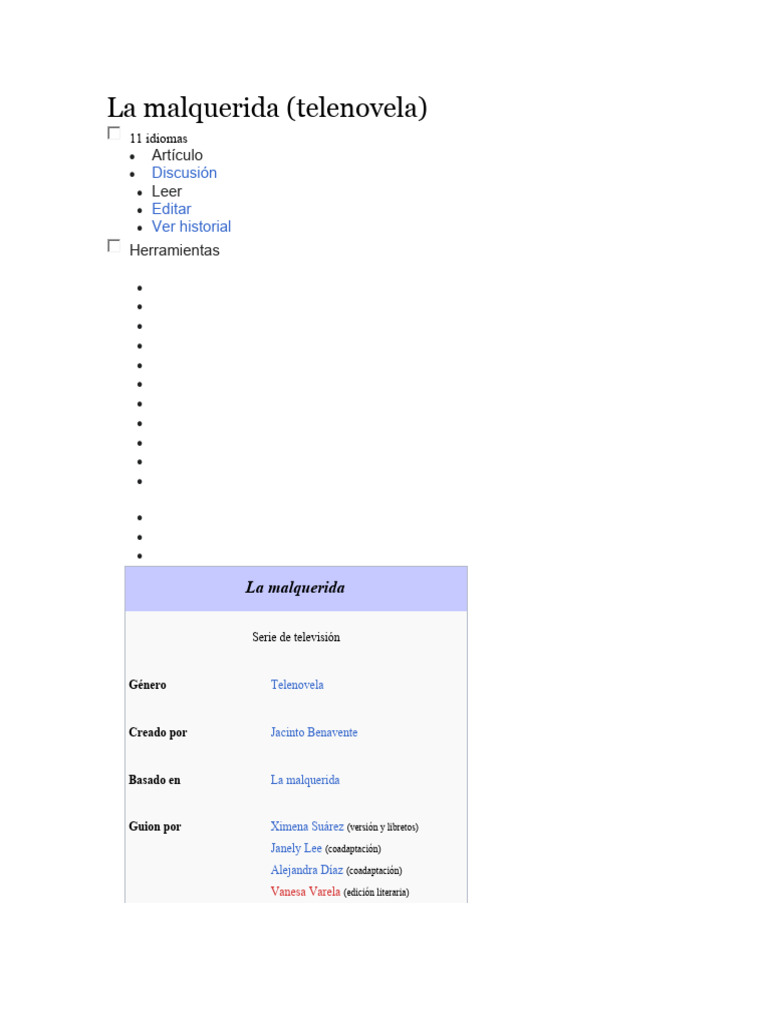 La malquerida (telenovela)

11 idiomas

- Artículo
- Discusión
- Leer
- Editar
- Ver historial

Herramientas

| La malquerida | |
|---|---|
| Serie de televisión | |
| Género | Telenovela |
| Creado por | Jacinto Benavente |
| Basado en | La malquerida |
| Guion por | Ximena Suárez (versión y libretos) Janely Lee (coadaptación) Alejandra Díaz (coadaptación) Vanesa Varela (edición literaria) |